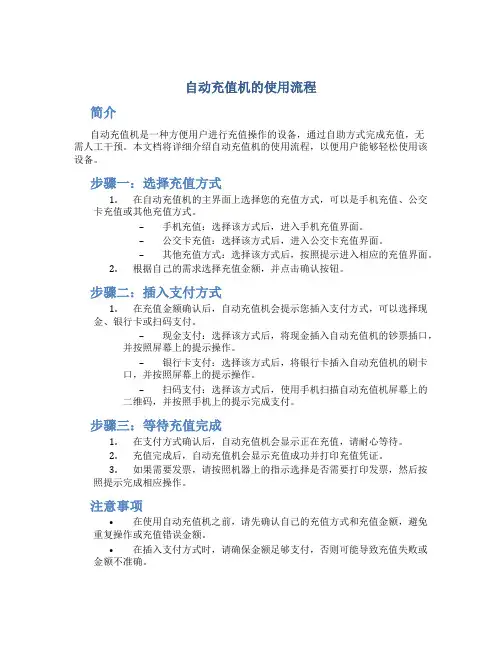 自动充值机的使用流程

简介

自动充值机是一种方便用户进行充值操作的设备，通过自助方式完成充值，无需人工干预。本文档将详细介绍自动充值机的使用流程，以便用户能够轻松使用该设备。

步骤一：选择充值方式

1. 在自动充值机的主界面上选择您的充值方式，可以是手机充值、公交卡充值或其他充值方式。

– 手机充值：选择该方式后，进入手机充值界面。

– 公交卡充值：选择该方式后，进入公交卡充值界面。

– 其他充值方式：选择该方式后，按照提示进入相应的充值界面。

2. 根据自己的需求选择充值金额，并点击确认按钮。

步骤二：插入支付方式

1. 在充值金额确认后，自动充值机会提示您插入支付方式，可以选择现金、银行卡或扫码支付。

– 现金支付：选择该方式后，将现金插入自动充值机的钞票插口，并按照屏幕上的提示操作。

– 银行卡支付：选择该方式后，将银行卡插入自动充值机的刷卡口，并按照屏幕上的提示操作。

– 扫码支付：选择该方式后，使用手机扫描自动充值机屏幕上的二维码，并按照手机上的提示完成支付。

步骤三：等待充值完成

1. 在支付方式确认后，自动充值机会显示正在充值，请耐心等待。

2. 充值完成后，自动充值机会显示充值成功并打印充值凭证。

3. 如果需要发票，请按照机器上的指示选择是否需要打印发票，然后按照提示完成相应操作。

注意事项

• 在使用自动充值机之前，请先确认自己的充值方式和充值金额，避免重复操作或充值错误金额。

• 在插入支付方式时，请确保金额足够支付，否则可能导致充值失败或金额不准确。